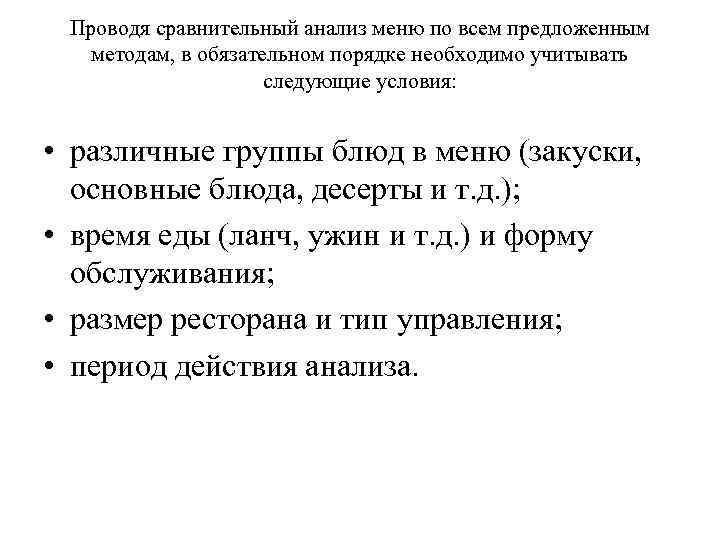 Проводя сравнительный анализ меню по всем предложенным методам, в обязательном порядке необходимо учитывать следующие условия:

• различные группы блюд в меню (закуски, основные блюда, десерты и т.д.);
• время еды (ланч, ужин и т.д.) и форму обслуживания;
• размер ресторана и тип управления;
• период действия анализа.